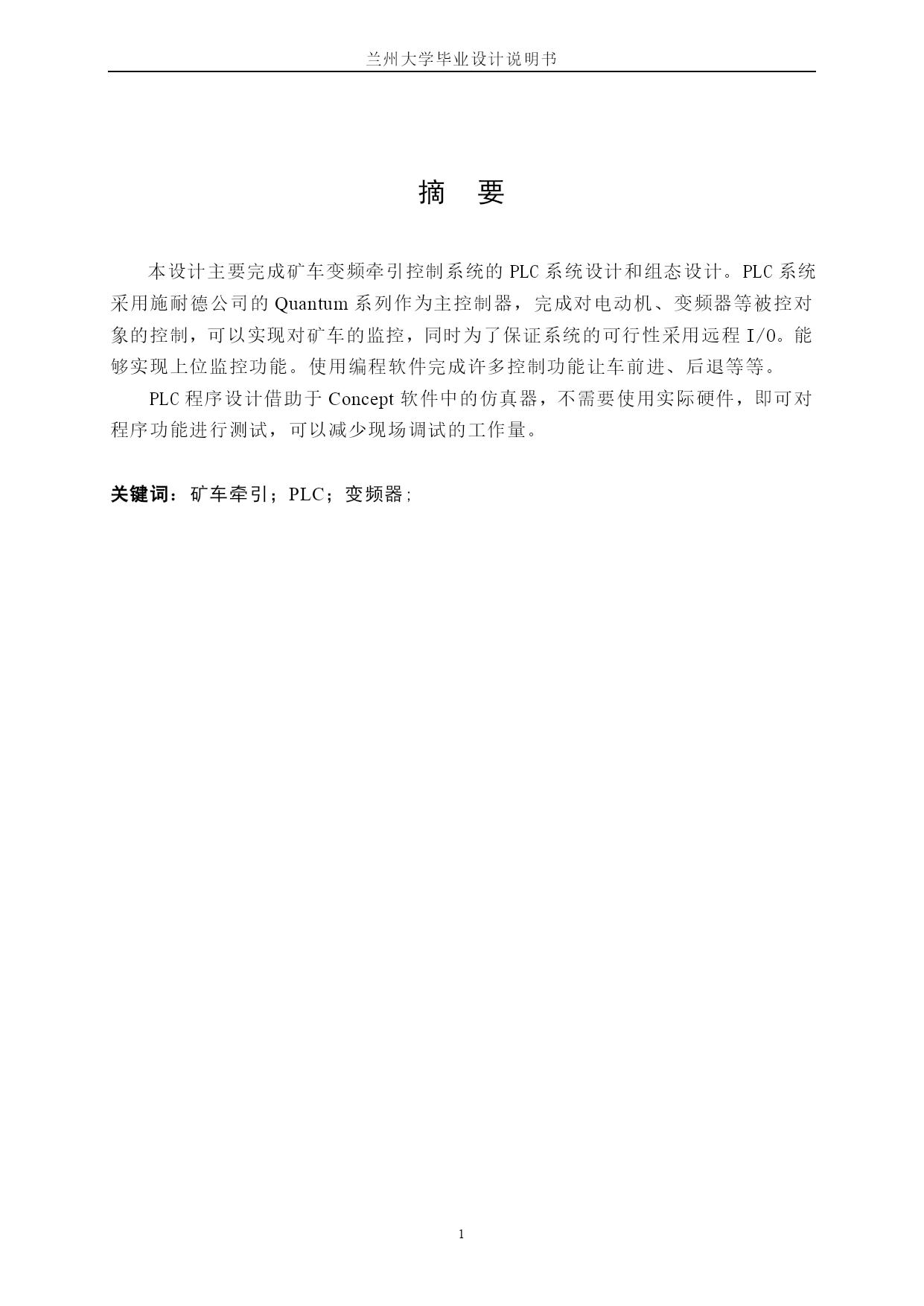 兰州大学毕业设计说明书

摘 要

本设计主要完成矿车变频牵引控制系统的 PLC 系统设计和组态设计。PLC 系统采用施耐德公司的 Quantum 系列作为主控制器，完成对电动机、变频器等被控对象的控制，可以实现对矿车的监控，同时为了保证系统的可行性采用远程 I/O。能够实现上位监控功能。使用编程软件完成许多控制功能让车前进、后退等等。

PLC 程序设计借助于 Concept 软件中的仿真器，不需要使用实际硬件，即可对程序功能进行测试，可以减少现场调试的工作量。

关键词：矿车牵引；PLC；变频器；

1